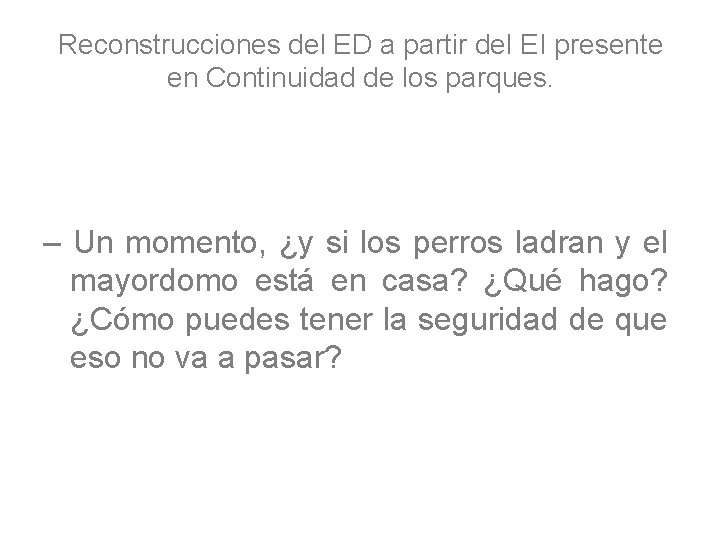 Reconstrucciones del ED a partir del EI presente en Continuidad de los parques.

– Un momento, ¿y si los perros ladran y el mayordomo está en casa? ¿Qué hago? ¿Cómo puedes tener la seguridad de que eso no va a pasar?